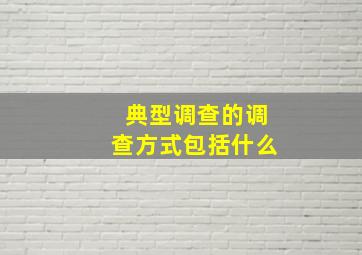 典型调查的调查方式包括什么